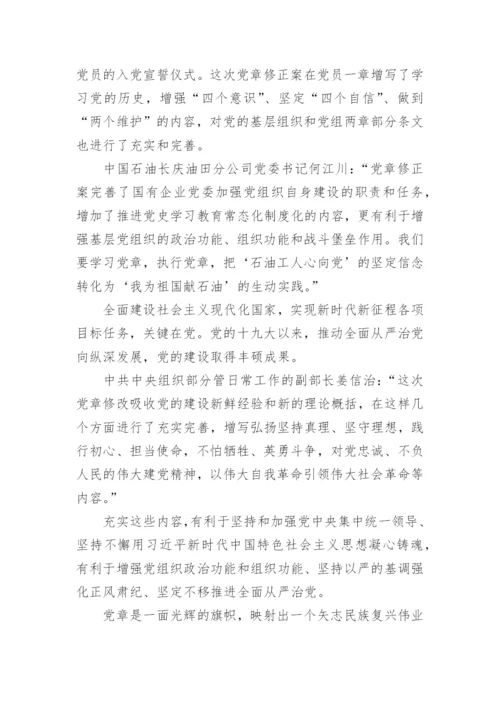 党员的入党宣誓仪式。这次党章修正案在党员一章增写了学习党的历史，增强“四个意识”、坚定“四个自信”、做到“两个维护”的内容，对党的基层组织和党组两章部分条文也进行了充实和完善。

中国石油长庆油田分公司党委书记何江川：“党章修正案完善了国有企业党委加强党组织自身建设的职责和任务，增加了推进党史学习教育常态化制度化的内容，更有利于增强基层党组织的政治功能、组织功能和战斗堡垒作用。我们要学习党章，执行党章，把‘石油工人心向党’的坚定信念转化为‘我为祖国献石油’的生动实践。”

全面建设社会主义现代化国家，实现新时代新征程各项目标任务，关键在党。党的十九大以来，推动全面从严治党向纵深发展，党的建设取得丰硕成果。

中共中央组织部分管日常工作的副部长姜信治：“这次党章修改吸收党的建设新鲜经验和新的理论概括，在这样几个方面进行了充实完善，增写弘扬坚持真理、坚守理想，践行初心、担当使命，不怕牺牲、英勇斗争，对党忠诚、不负人民的伟大建党精神，以伟大自我革命引领伟大社会革命等内容。”

充实这些内容，有利于坚持和加强党中央集中统一领导、坚持不懈用习近平新时代中国特色社会主义思想凝心铸魂，有利于增强党组织政治功能和组织功能、坚持以严的基调强化正风肃纪、坚定不移推进全面从严治党。

党章是一面光辉的旗帜，映射出一个矢志民族复兴伟业